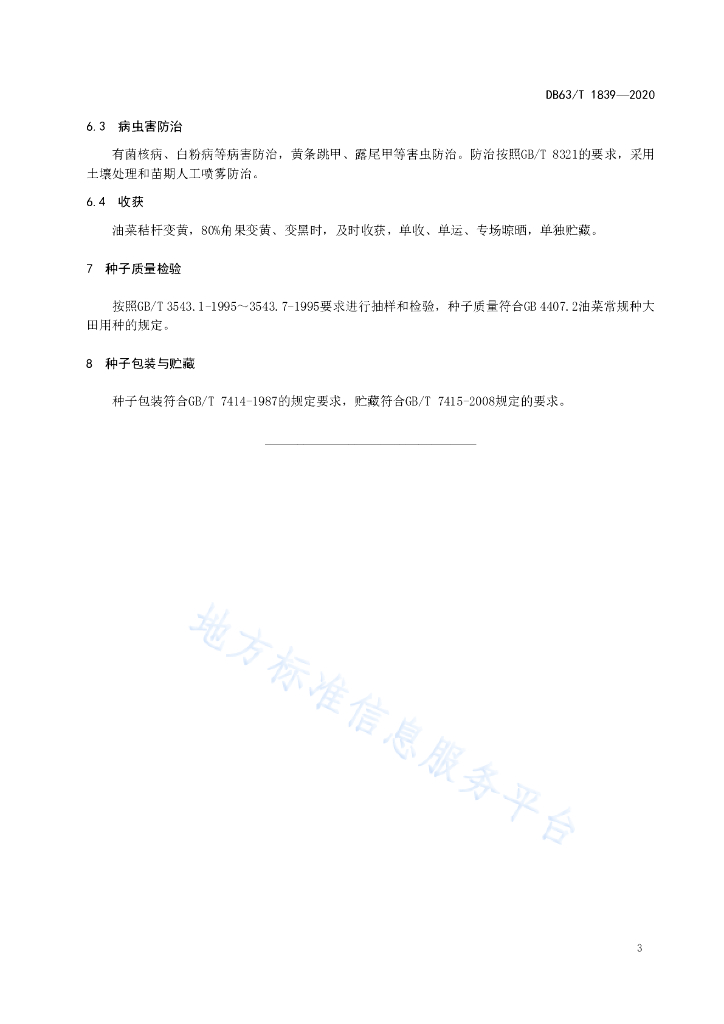 DB63/T 1839—2020

6.3 病虫害防治

有菌核病、白粉病等病害防治，黄条跳甲、露尾甲等害虫防治。防治按照GB/T 8321的要求，采用土壤处理和苗期人工喷雾防治。

6.4 收获

油菜秸秆变黄，80%角果变黄、变黑时，及时收获，单收、单运、专场晾晒，单独贮藏。

7 种子质量检验

按照GB/T 3543.1-1995～3543.7-1995要求进行抽样和检验，种子质量符合GB 4407.2油菜常规种大田用种的规定。

8 种子包装与贮藏

种子包装符合GB/T 7414-1987的规定要求，贮藏符合GB/T 7415-2008规定的要求。

地方标准信息服务平台

3